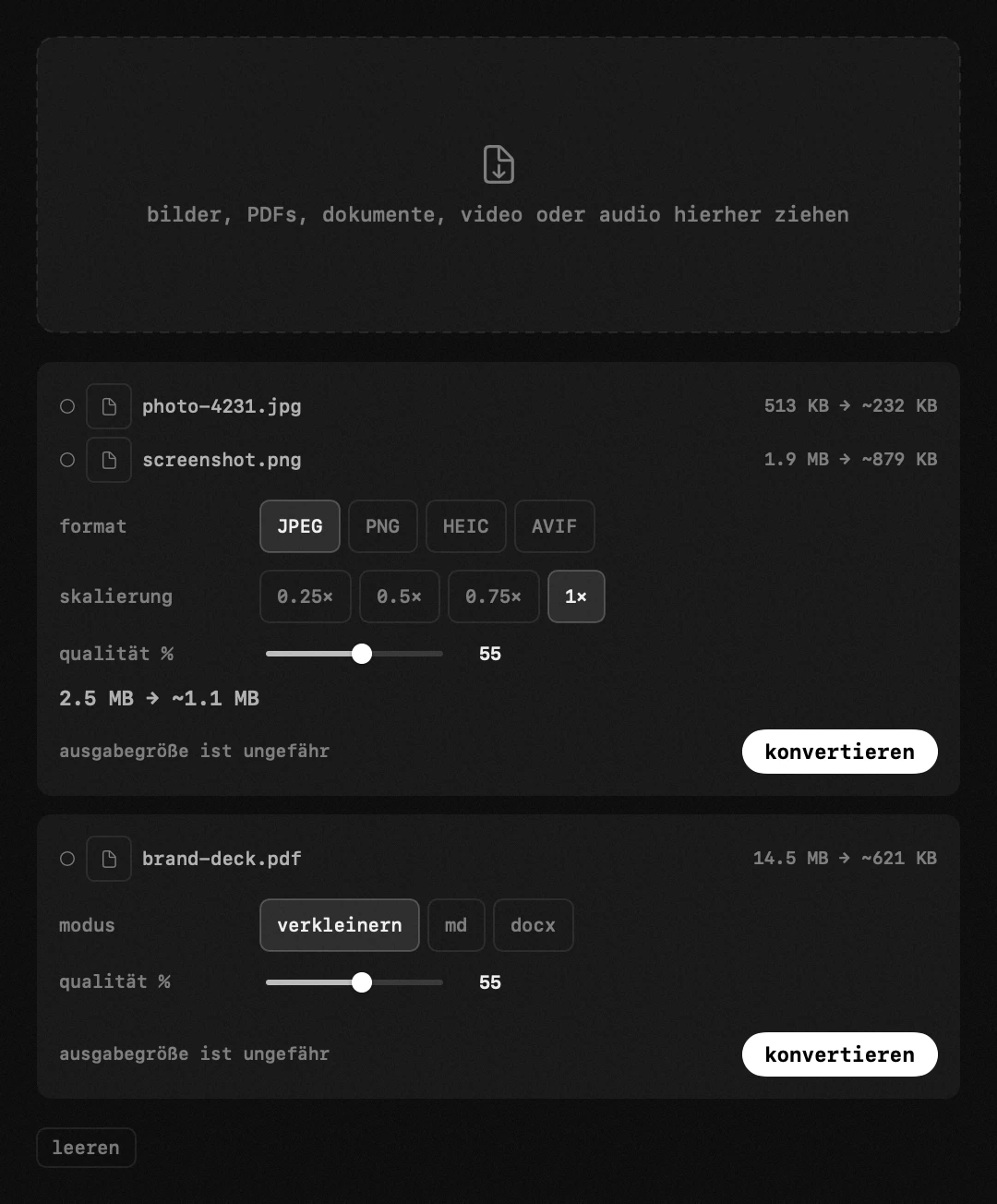 bilder, PDFs, dokumente, video oder audio hierher ziehen

photo-4231.jpg 513 KB → ~232 KB

screenshot.png 1.9 MB → ~879 KB

format JPEG PNG HEIC AVIF

skalierung 0.25× 0.5× 0.75× 1×

qualität % 55

2.5 MB → ~1.1 MB

ausgabegröße ist ungefähr

konvertieren

brand-deck.pdf 14.5 MB → ~621 KB

modus verkleinern md docx

qualität % 55

ausgabegröße ist ungefähr

konvertieren

leeren